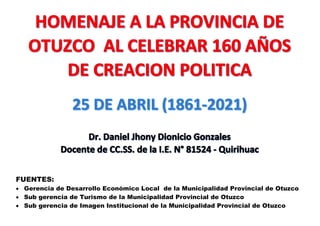 HOMENAJE A LA PROVINCIA DE OTUZCO AL CELEBRAR 160 AÑOS DE CREACION POLITICA

25 DE ABRIL (1861-2021)

Dr. Daniel Jhony Dionicio Gonzales
Docente de CC.SS. de la I.E. N° 81524 - Quirihuac

FUENTES:
• Gerencia de Desarrollo Económico Local de la Municipalidad Provincial de Otuzco
• Sub gerencia de Turismo de la Municipalidad Provincial de Otuzco
• Sub gerencia de Imagen Institucional de la Municipalidad Provincial de Otuzco